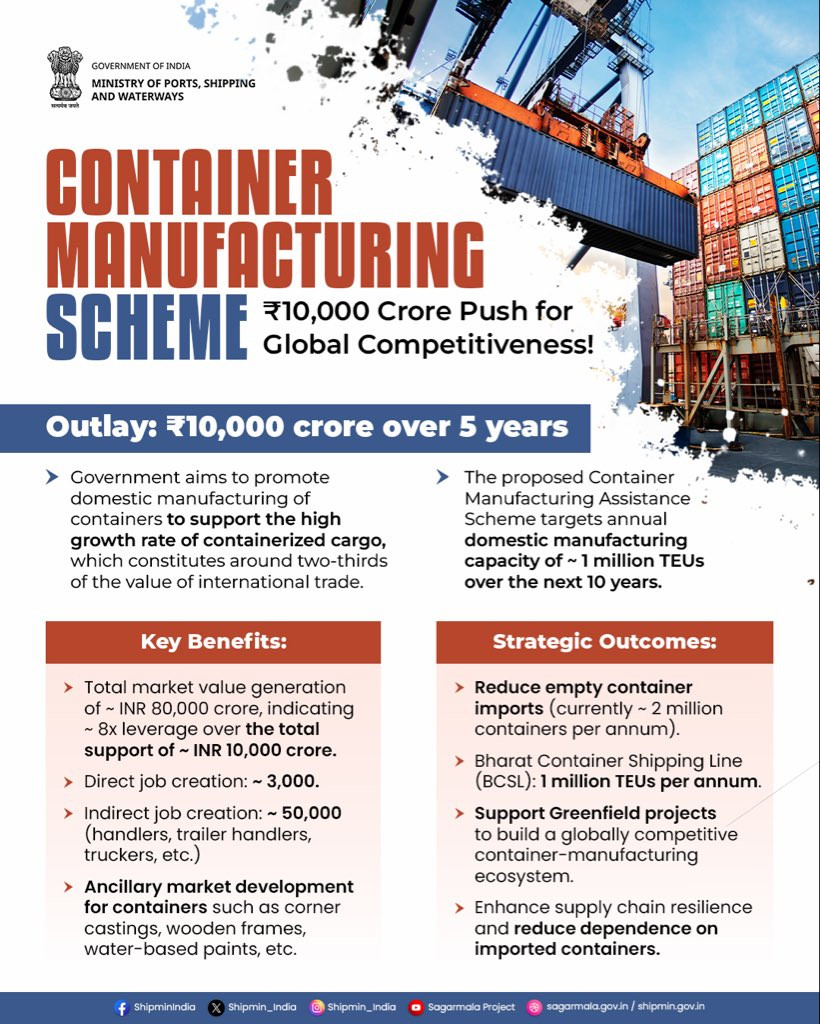 सत्यमेव जयते

GOVERNMENT OF INDIA
MINISTRY OF PORTS, SHIPPING AND WATERWAYS

CONTAINER MANUFACTURING SCHEME

₹10,000 Crore Push for Global Competitiveness!

Outlay: ₹10,000 crore over 5 years

Government aims to promote domestic manufacturing of containers to support the high growth rate of containerized cargo, which constitutes around two-thirds of the value of international trade.

The proposed Container Manufacturing Assistance Scheme targets annual domestic manufacturing capacity of ~ 1 million TEUs over the next 10 years.

Key Benefits:

Total market value generation of ~ INR 80,000 crore, indicating ~ 8x leverage over the total support of ~ INR 10,000 crore.

Direct job creation: ~ 3,000.

Indirect job creation: ~ 50,000 (handlers, trailer handlers, truckers, etc.)

Ancillary market development for containers such as corner castings, wooden frames, water-based paints, etc.

Strategic Outcomes:

Reduce empty container imports (currently ~ 2 million containers per annum).

Bharat Container Shipping Line (BCSL): 1 million TEUs per annum.

Support Greenfield projects to build a globally competitive container-manufacturing ecosystem.

Enhance supply chain resilience and reduce dependence on imported containers.

ShipminIndia Shipmin_India Shipmin_India Sagarmala Project sagarmala.gov.in / shipmin.gov.in